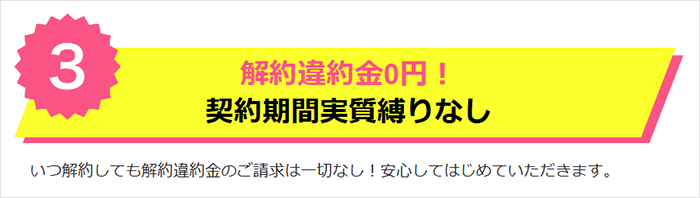 3

解約違約金0円！
契約期間実質縛りなし

いつ解約しても解約違約金のご請求は一切なし！安心してはじめていただきます。